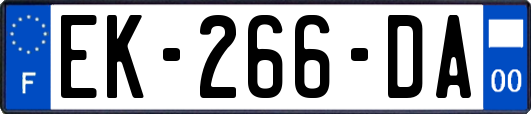 F

EK-266-DA

00